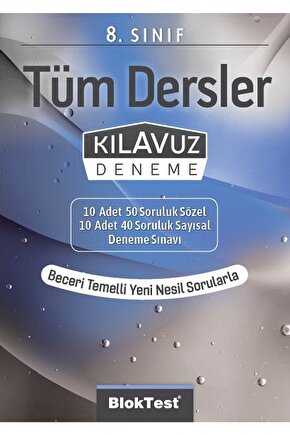 8. SINIF

Tüm Dersler

KILAVUZ
DENEME

10 Adet 50 Soruluk Sözel
10 Adet 40 Soruluk Sayısal
Deneme Sınavı

Beceri Temelli Yeni Nesil Sorularla

BlokTest®